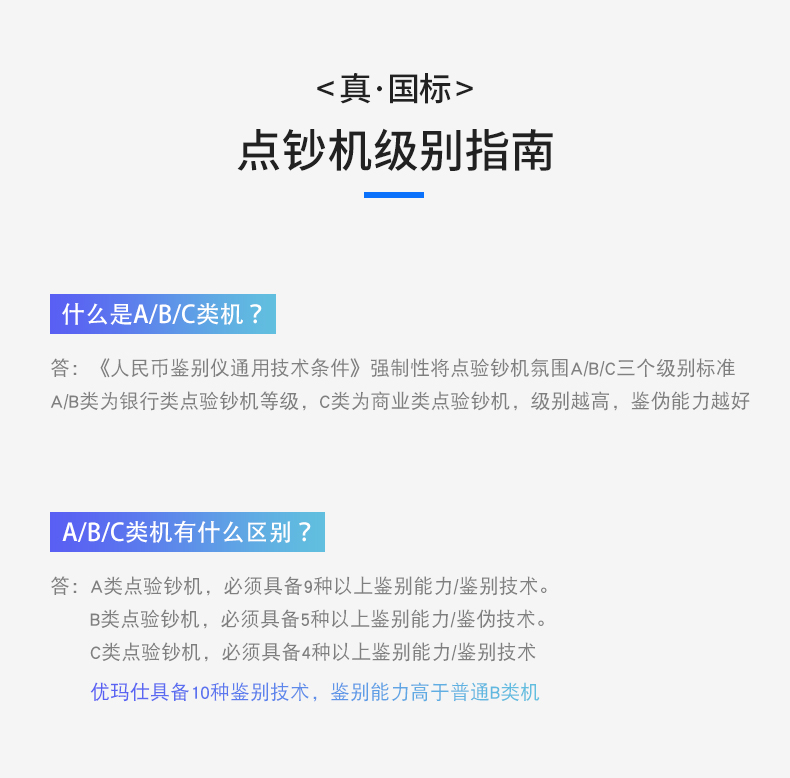 <真·国标>

点钞机级别指南

什么是A/B/C类机？

答：《人民币鉴别仪通用技术条件》强制性将点验钞机氛围A/B/C三个级别标准 A/B类为银行类点验钞机等级，C类为商业类点验钞机，级别越高，鉴伪能力越好

A/B/C类机有什么区别？

答：A类点验钞机，必须具备9种以上鉴别能力/鉴别技术。
B类点验钞机，必须具备5种以上鉴别能力/鉴伪技术。
C类点验钞机，必须具备4种以上鉴别能力/鉴别技术

优玛仕具备10种鉴别技术，鉴别能力高于普通B类机